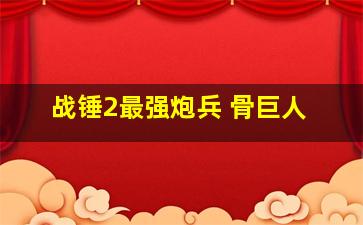 战锤2最强炮兵 骨巨人